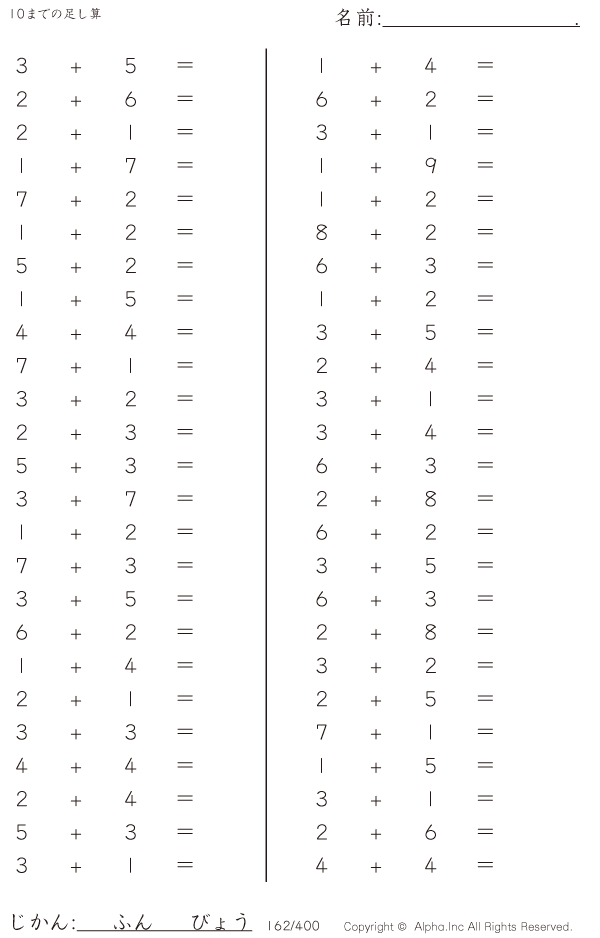 10までの足し算

名前:____.

$3 + 5 =$
$2 + 6 =$
$2 + 1 =$
$1 + 7 =$
$7 + 2 =$
$1 + 2 =$
$5 + 2 =$
$1 + 5 =$
$4 + 4 =$
$7 + 1 =$
$3 + 2 =$
$2 + 3 =$
$5 + 3 =$
$3 + 7 =$
$1 + 2 =$
$7 + 3 =$
$3 + 5 =$
$6 + 2 =$
$1 + 4 =$
$2 + 1 =$
$3 + 3 =$
$4 + 4 =$
$2 + 4 =$
$5 + 3 =$
$3 + 1 =$

$1 + 4 =$
$6 + 2 =$
$3 + 1 =$
$1 + 9 =$
$1 + 2 =$
$8 + 2 =$
$6 + 3 =$
$1 + 2 =$
$3 + 5 =$
$2 + 4 =$
$3 + 1 =$
$3 + 4 =$
$6 + 3 =$
$2 + 8 =$
$6 + 2 =$
$3 + 5 =$
$6 + 3 =$
$2 + 8 =$
$3 + 2 =$
$2 + 5 =$
$7 + 1 =$
$1 + 5 =$
$3 + 1 =$
$2 + 6 =$
$4 + 4 =$

じかん:____ふん____びょう 162/400 Copyright © Alpha.Inc All Rights Reserved.